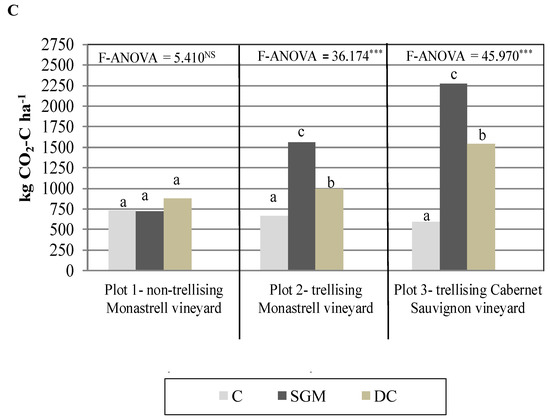 C

kg $CO_2$-C $ha^{-1}$

2750
2500
2250
2000
1750
1500
1250
1000
750
500
250
0

F-ANOVA = $5.410^{NS}$

F-ANOVA = $36.174^{***}$

F-ANOVA = $45.970^{***}$

a a a

a c b

a c b

Plot 1- non-trellising Monastrell vineyard

Plot 2- trellising Monastrell vineyard

Plot 3- trellising Cabernet Sauvignon vineyard

C SGM DC